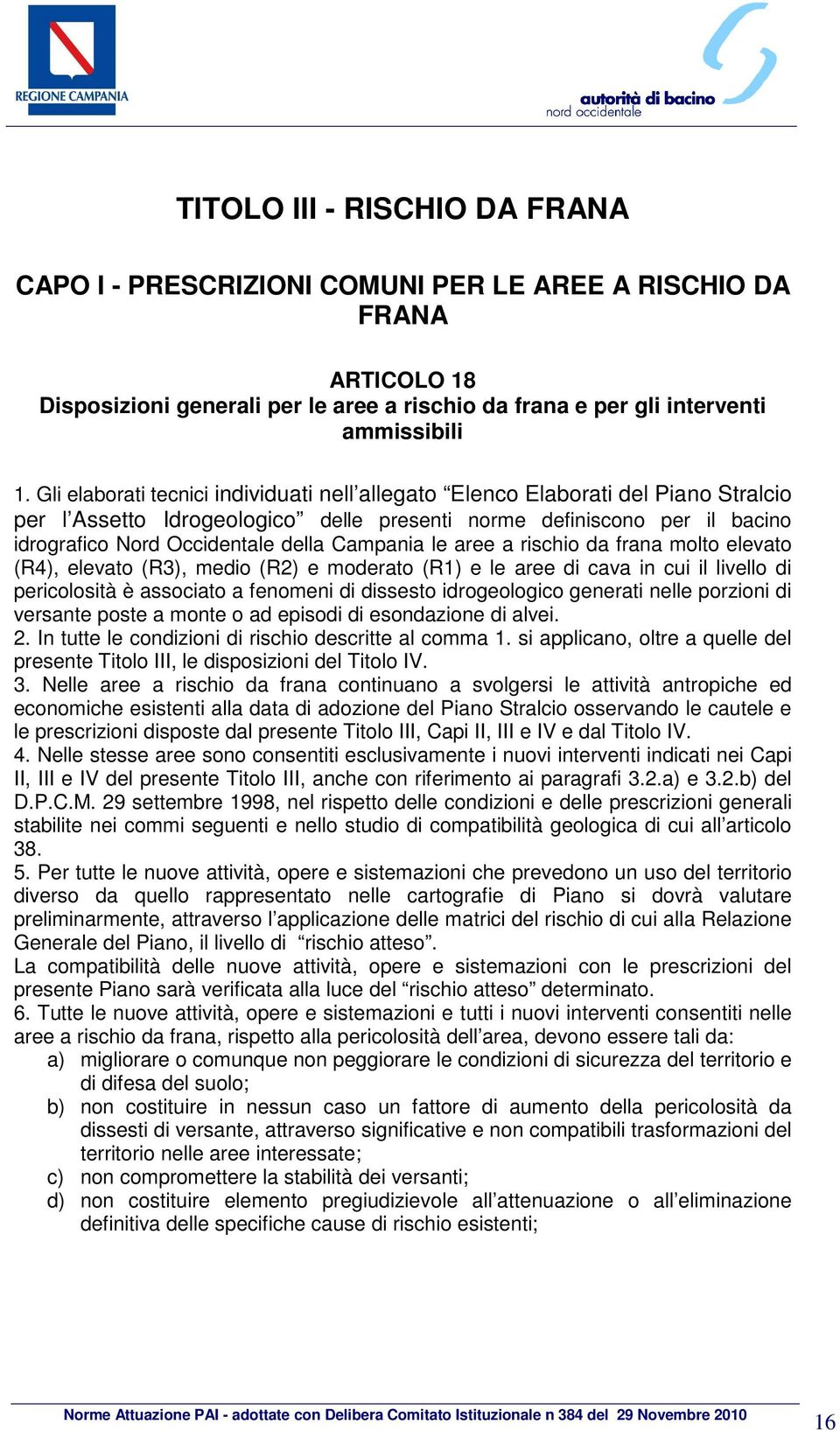 REGIONE CAMPANIA

autorità di bacino
nord occidentale

TITOLO III - RISCHIO DA FRANA

CAPO I - PRESCRIZIONI COMUNI PER LE AREE A RISCHIO DA FRANA

ARTICOLO 18
Disposizioni generali per le aree a rischio da frana e per gli interventi ammissibili

1. Gli elaborati tecnici individuati nell'allegato "Elenco Elaborati del Piano Stralcio per l'Assetto Idrogeologico" delle presenti norme definiscono per il bacino idrografico Nord Occidentale della Campania le aree a rischio da frana molto elevato (R4), elevato (R3), medio (R2) e moderato (R1) e le aree di cava in cui il livello di pericolosità è associato a fenomeni di dissesto idrogeologico generati nelle porzioni di versante poste a monte o ad episodi di esondazione di alvei.
2. In tutte le condizioni di rischio descritte al comma 1. si applicano, oltre a quelle del presente Titolo III, le disposizioni del Titolo IV.
3. Nelle aree a rischio da frana continuano a svolgersi le attività antropiche ed economiche esistenti alla data di adozione del Piano Stralcio osservando le cautele e le prescrizioni disposte dal presente Titolo III, Capi II, III e IV e dal Titolo IV.
4. Nelle stesse aree sono consentiti esclusivamente i nuovi interventi indicati nei Capi II, III e IV del presente Titolo III, anche con riferimento ai paragrafi 3.2.a) e 3.2.b) del D.P.C.M. 29 settembre 1998, nel rispetto delle condizioni e delle prescrizioni generali stabilite nei commi seguenti e nello studio di compatibilità geologica di cui all'articolo 38.
5. Per tutte le nuove attività, opere e sistemazioni che prevedono un uso del territorio diverso da quello rappresentato nelle cartografie di Piano si dovrà valutare preliminarmente, attraverso l'applicazione delle matrici del rischio di cui alla Relazione Generale del Piano, il livello di "rischio atteso".
La compatibilità delle nuove attività, opere e sistemazioni con le prescrizioni del presente Piano sarà verificata alla luce del "rischio atteso" determinato.
6. Tutte le nuove attività, opere e sistemazioni e tutti i nuovi interventi consentiti nelle aree a rischio da frana, rispetto alla pericolosità dell'area, devono essere tali da:
a) migliorare o comunque non peggiorare le condizioni di sicurezza del territorio e di difesa del suolo;
b) non costituire in nessun caso un fattore di aumento della pericolosità da dissesti di versante, attraverso significative e non compatibili trasformazioni del territorio nelle aree interessate;
c) non compromettere la stabilità dei versanti;
d) non costituire elemento pregiudizievole all'attenuazione o all'eliminazione definitiva delle specifiche cause di rischio esistenti;

Norme Attuazione PAI - adottate con Delibera Comitato Istituzionale n 384 del 29 Novembre 2010

16